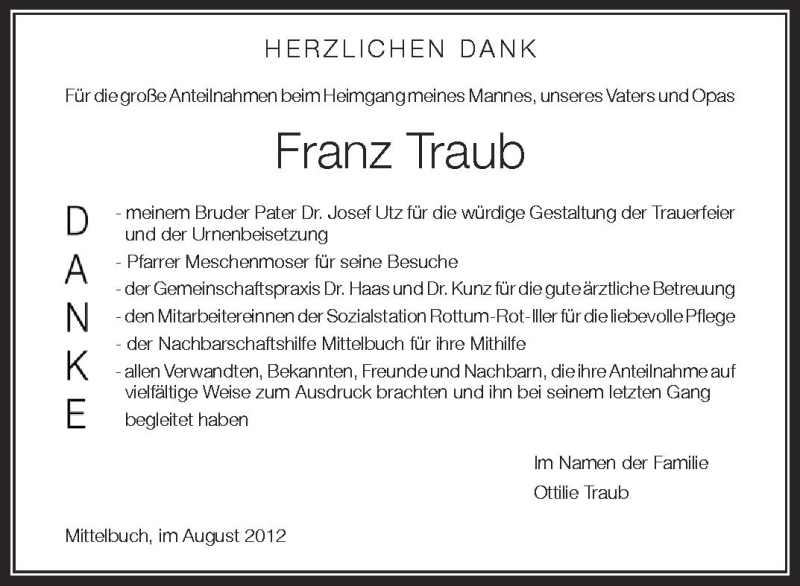 HERZLICHEN DANK

Für die große Anteilnahmen beim Heimgang meines Mannes, unseres Vaters und Opas

Franz Traub

D
A
N
K
E

- meinem Bruder Pater Dr. Josef Utz für die würdige Gestaltung der Trauerfeier und der Urnenbeisetzung
- Pfarrer Meschenmoser für seine Besuche
- der Gemeinschaftspraxis Dr. Haas und Dr. Kunz für die gute ärztliche Betreuung
- den Mitarbeitereinnen der Sozialstation Rottum-Rot-Iller für die liebevolle Pflege
- der Nachbarschaftshilfe Mittelbuch für ihre Mithilfe
- allen Verwandten, Bekannten, Freunde und Nachbarn, die ihre Anteilnahme auf vielfältige Weise zum Ausdruck brachten und ihn bei seinem letzten Gang begleitet haben

Im Namen der Familie
Ottilie Traub

Mittelbuch, im August 2012